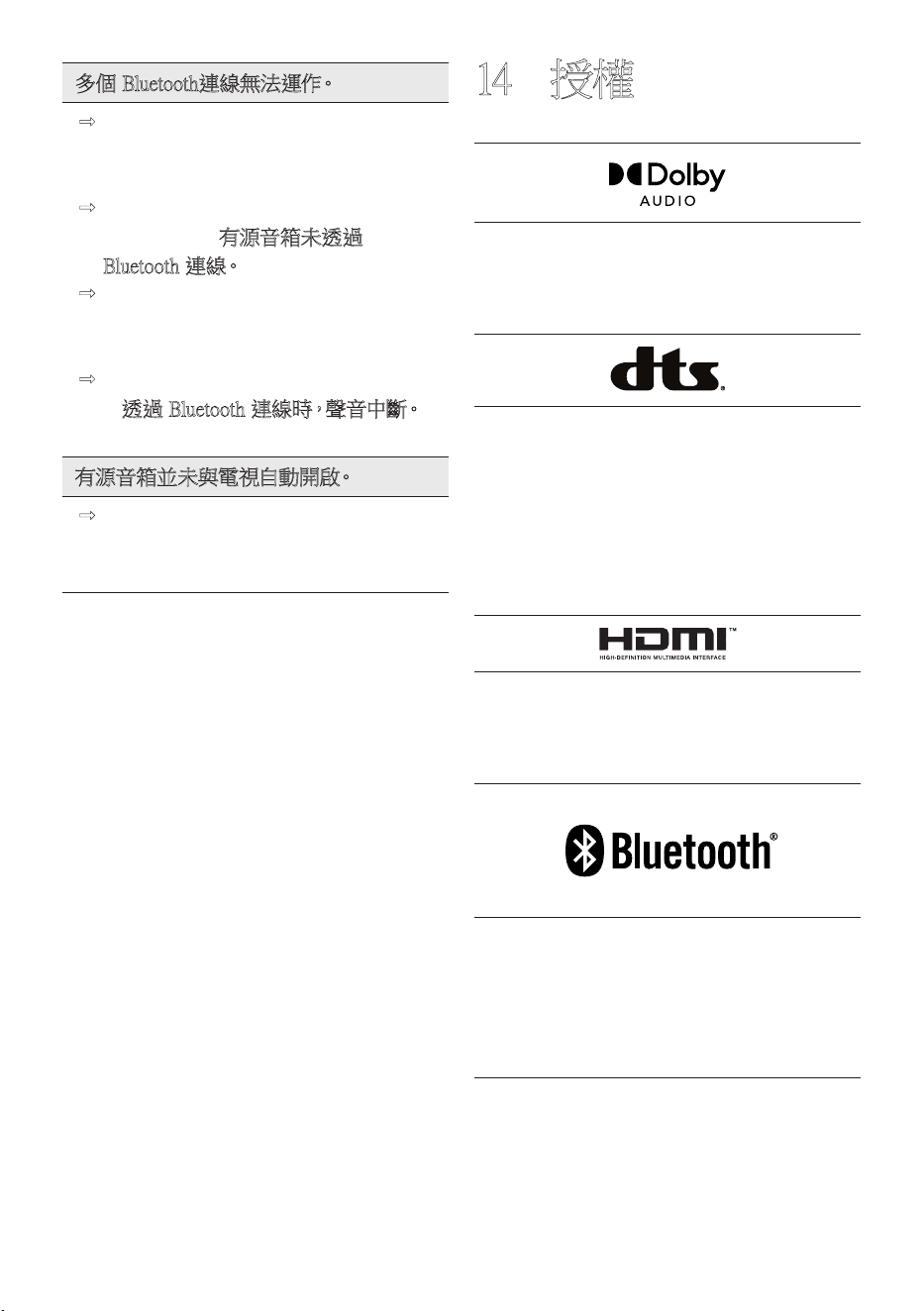 多個 Bluetooth連線無法運作。

⇨

⇨
有源音箱未透過 Bluetooth 連線。

⇨

⇨
透過 Bluetooth 連線時，聲音中斷。

有源音箱並未與電視自動開啟。

⇨

14 授權

Dolby AUDIO

dts

HDMI™ HIGH-DEFINITION MULTIMEDIA INTERFACE

Bluetooth®